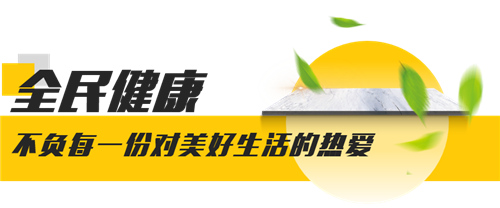 全民健康

不负每一份对美好生活的热爱